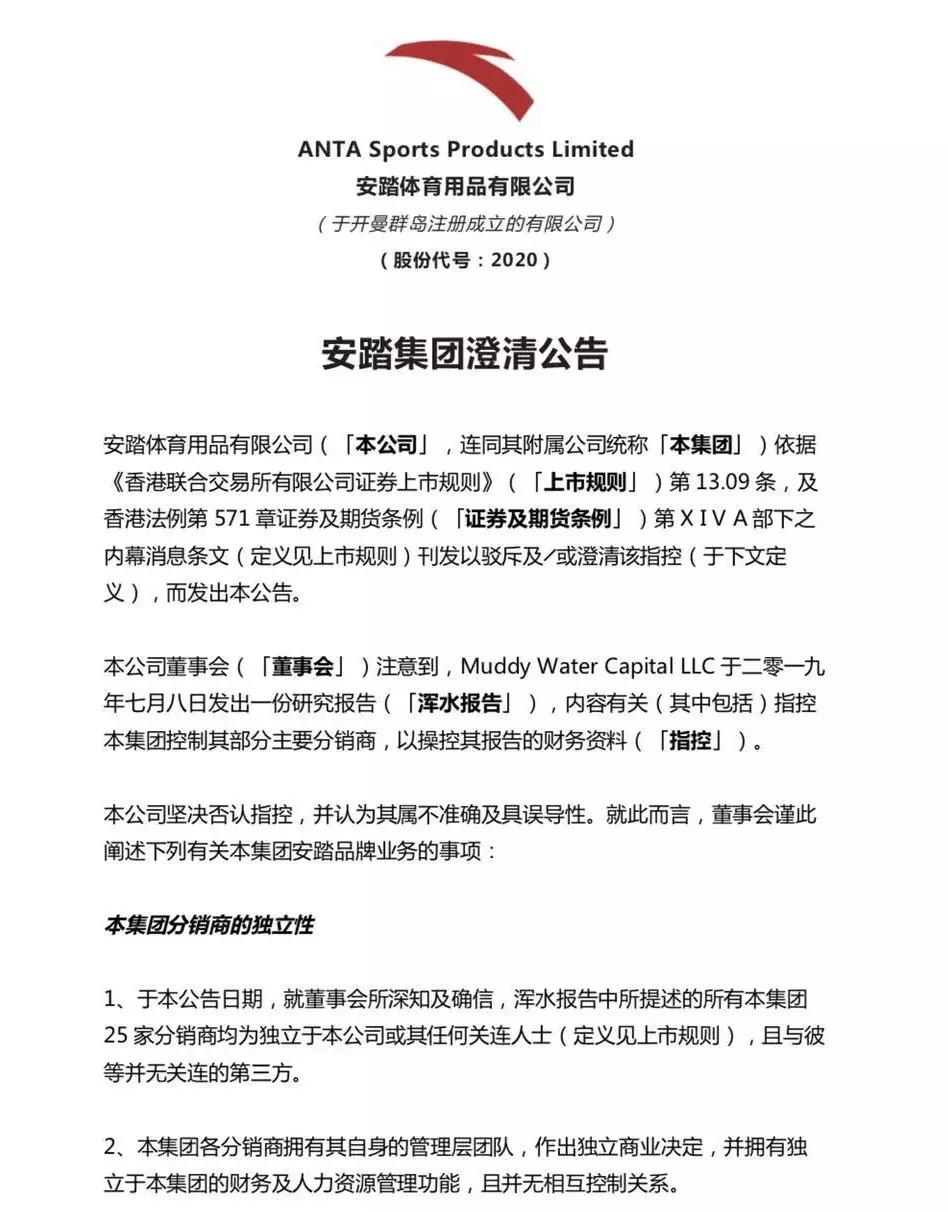 ANTA Sports Products Limited
安踏体育用品有限公司
（于开曼群岛注册成立的有限公司）
（股份代号：2020）

安踏集团澄清公告

安踏体育用品有限公司（「本公司」，连同其附属公司统称「本集团」）依据《香港联合交易所有限公司证券上市规则》（「上市规则」）第 13.09 条，及香港法例第 571 章证券及期货条例（「证券及期货条例」）第 X I V A 部下之内幕消息条文（定义见上市规则）刊发以驳斥及/或澄清该指控（于下文定义），而发出本公告。

本公司董事会（「董事会」）注意到，Muddy Water Capital LLC 于二零一九年七月八日发出一份研究报告（「浑水报告」），内容有关（其中包括）指控本集团控制其部分主要分销商，以操控其报告的财务资料（「指控」）。

本公司坚决否认指控，并认为其属不准确及具误导性。就此而言，董事会谨此阐述下列有关本集团安踏品牌业务的事项：

本集团分销商的独立性

1、于本公告日期，就董事会所深知及确信，浑水报告中所提述的所有本集团 25 家分销商均为独立于本公司或其任何关连人士（定义见上市规则），且与彼等并无关连的第三方。

2、本集团各分销商拥有其自身的管理层团队，作出独立商业决定，并拥有独立于本集团的财务及人力资源管理功能，且并无相互控制关系。